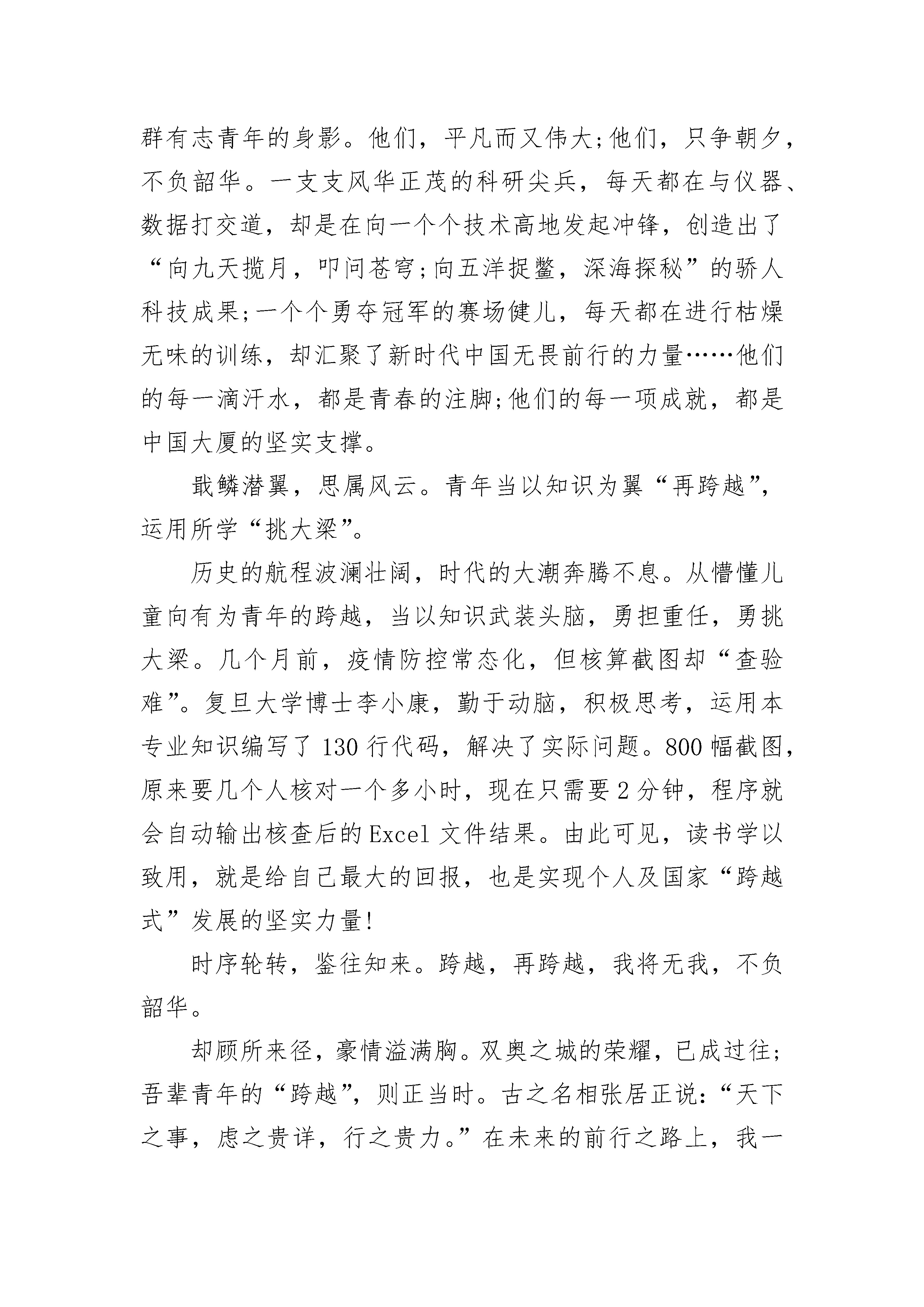 群有志青年的身影。他们，平凡而又伟大;他们，只争朝夕，不负韶华。一支支风华正茂的科研尖兵，每天都在与仪器、数据打交道，却是在向一个个技术高地发起冲锋，创造出了“向九天揽月，叩问苍穹;向五洋捉鳖，深海探秘”的骄人科技成果;一个个勇夺冠军的赛场健儿，每天都在进行枯燥无味的训练，却汇聚了新时代中国无畏前行的力量……他们的每一滴汗水，都是青春的注脚;他们的每一项成就，都是中国大厦的坚实支撑。

戢鳞潜翼，思属风云。青年当以知识为翼“再跨越”，运用所学“挑大梁”。

历史的航程波澜壮阔，时代的大潮奔腾不息。从懵懂儿童向有为青年的跨越，当以知识武装头脑，勇担重任，勇挑大梁。几个月前，疫情防控常态化，但核算截图却“查验难”。复旦大学博士李小康，勤于动脑，积极思考，运用本专业知识编写了130行代码，解决了实际问题。800幅截图，原来要几个人核对一个多小时，现在只需要2分钟，程序就会自动输出核查后的Excel文件结果。由此可见，读书学以致用，就是给自己最大的回报，也是实现个人及国家“跨越式”发展的坚实力量!

时序轮转，鉴往知来。跨越，再跨越，我将无我，不负韶华。

却顾所来径，豪情溢满胸。双奥之城的荣耀，已成过往;吾辈青年的“跨越”，则正当时。古之名相张居正说:“天下之事，虑之贵详，行之贵力。”在未来的前行之路上，我一